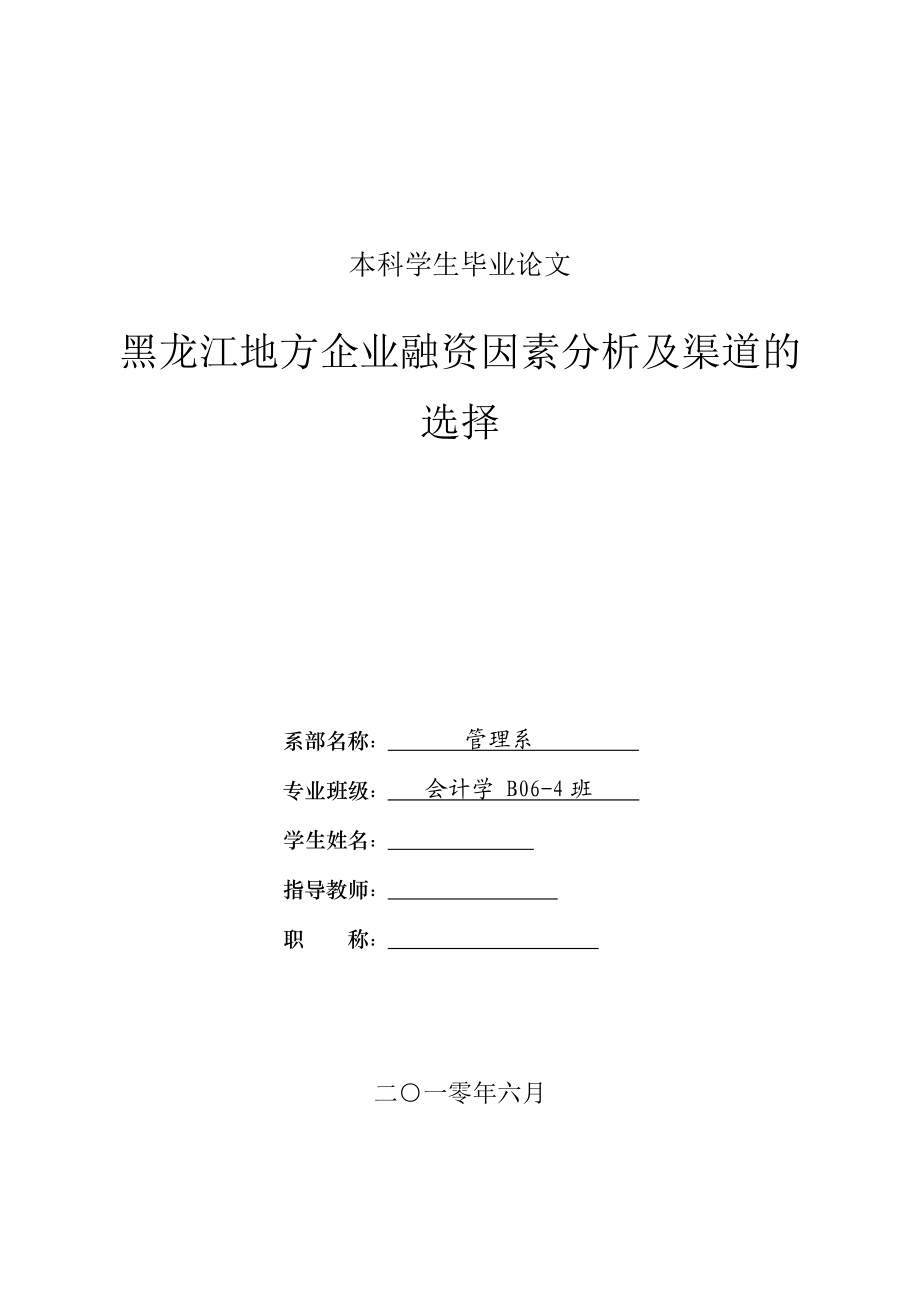 本科学生毕业论文

黑龙江地方企业融资因素分析及渠道的选择

系部名称：管理系

专业班级：会计学 B06-4 班

学生姓名：

指导教师：

职　　称：

二〇一零年六月